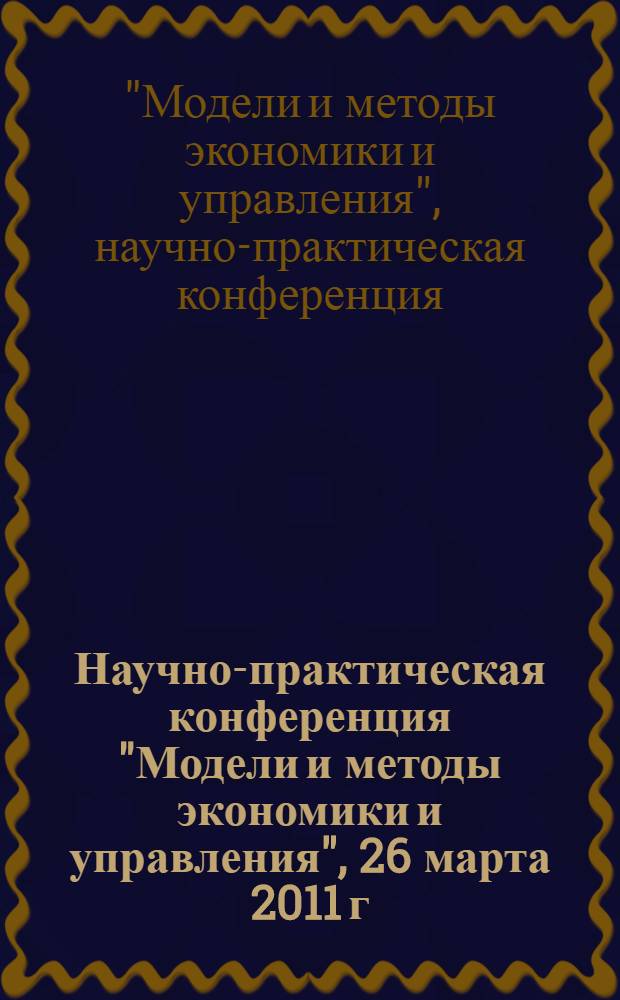 "Модели и методы экономики и управления", научно-практическая конференция

Научно-практическая конференция "Модели и методы экономики и управления", 26 марта 2011 г